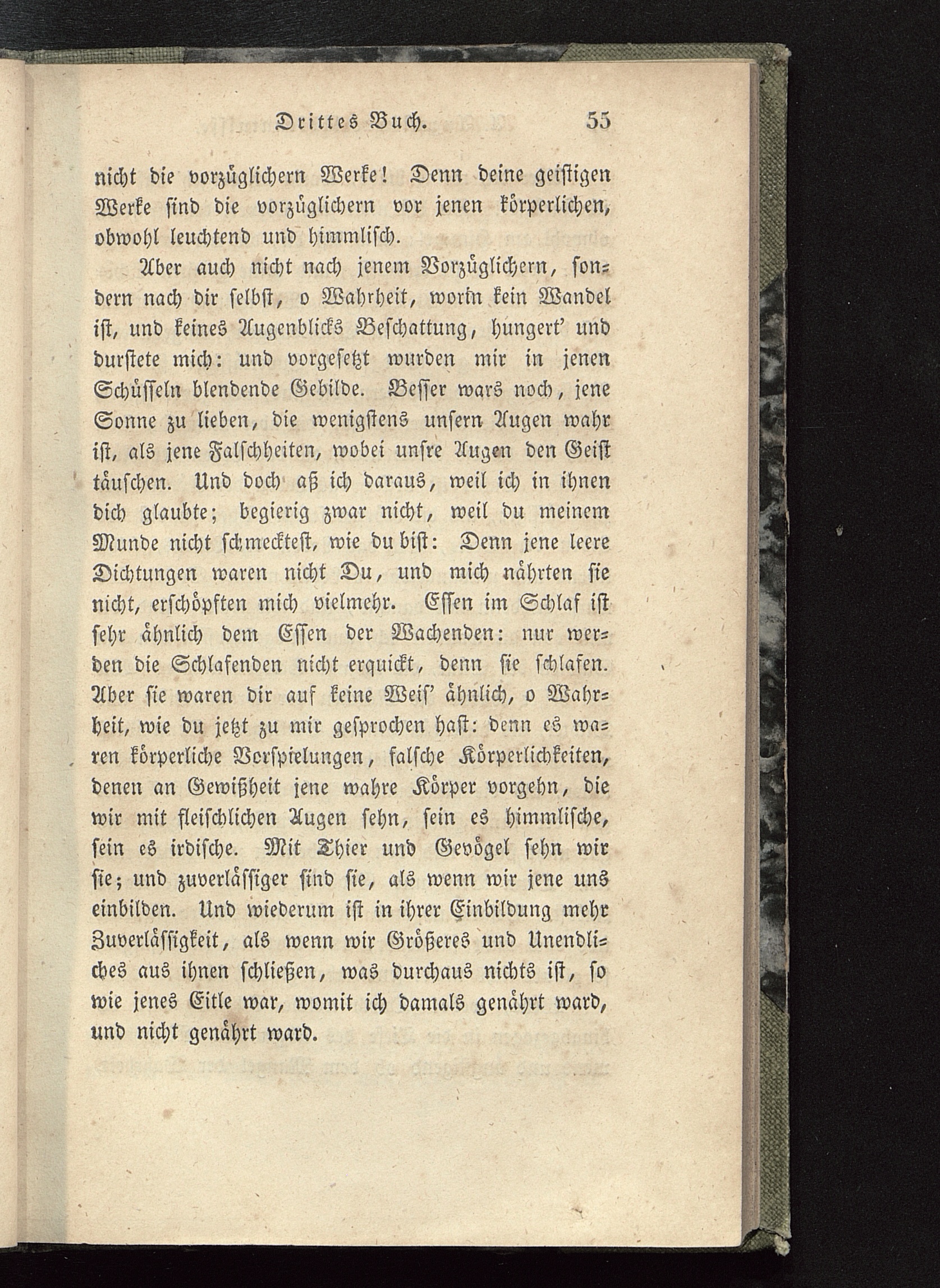 Drittes Buch. 55

nicht die vorzüglichern Werke! Denn deine geistigen Werke sind die vorzüglichern vor jenen körperlichen, obwohl leuchtend und himmlisch.

Aber auch nicht nach jenem Vorzüglichern, sondern nach dir selbst, o Wahrheit, worin kein Wandel ist, und keines Augenblicks Beschattung, hungert' und durstete mich: und vorgesetzt wurden mir in jenen Schüsseln blendende Gebilde. Besser wars noch, jene Sonne zu lieben, die wenigstens unsern Augen wahr ist, als jene Falschheiten, wobei unsre Augen den Geist täuschen. Und doch aß ich daraus, weil ich in ihnen dich glaubte; begierig zwar nicht, weil du meinem Munde nicht schmecktest, wie du bist: Denn jene leere Dichtungen waren nicht Du, und mich nährten sie nicht, erschöpften mich vielmehr. Essen im Schlaf ist sehr ähnlich dem Essen der Wachenden: nur werden die Schlafenden nicht erquickt, denn sie schlafen. Aber sie waren dir auf keine Weis' ähnlich, o Wahrheit, wie du jetzt zu mir gesprochen hast: denn es waren körperliche Vorspielungen, falsche Körperlichkeiten, denen an Gewißheit jene wahre Körper vorgehn, die wir mit fleischlichen Augen sehn, sein es himmlische, sein es irdische. Mit Thier und Gevögel sehn wir sie; und zuverlässiger sind sie, als wenn wir jene uns einbilden. Und wiederum ist in ihrer Einbildung mehr Zuverlässigkeit, als wenn wir Größeres und Unendliches aus ihnen schließen, was durchaus nichts ist, so wie jenes Eitle war, womit ich damals genährt ward, und nicht genährt ward.